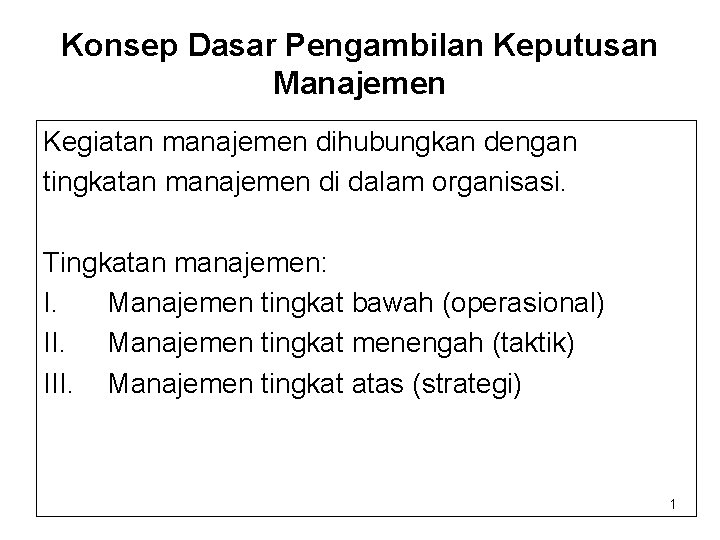 Konsep Dasar Pengambilan Keputusan Manajemen

Kegiatan manajemen dihubungkan dengan tingkatan manajemen di dalam organisasi.

Tingkatan manajemen:
I. Manajemen tingkat bawah (operasional)
II. Manajemen tingkat menengah (taktik)
III. Manajemen tingkat atas (strategi)

1